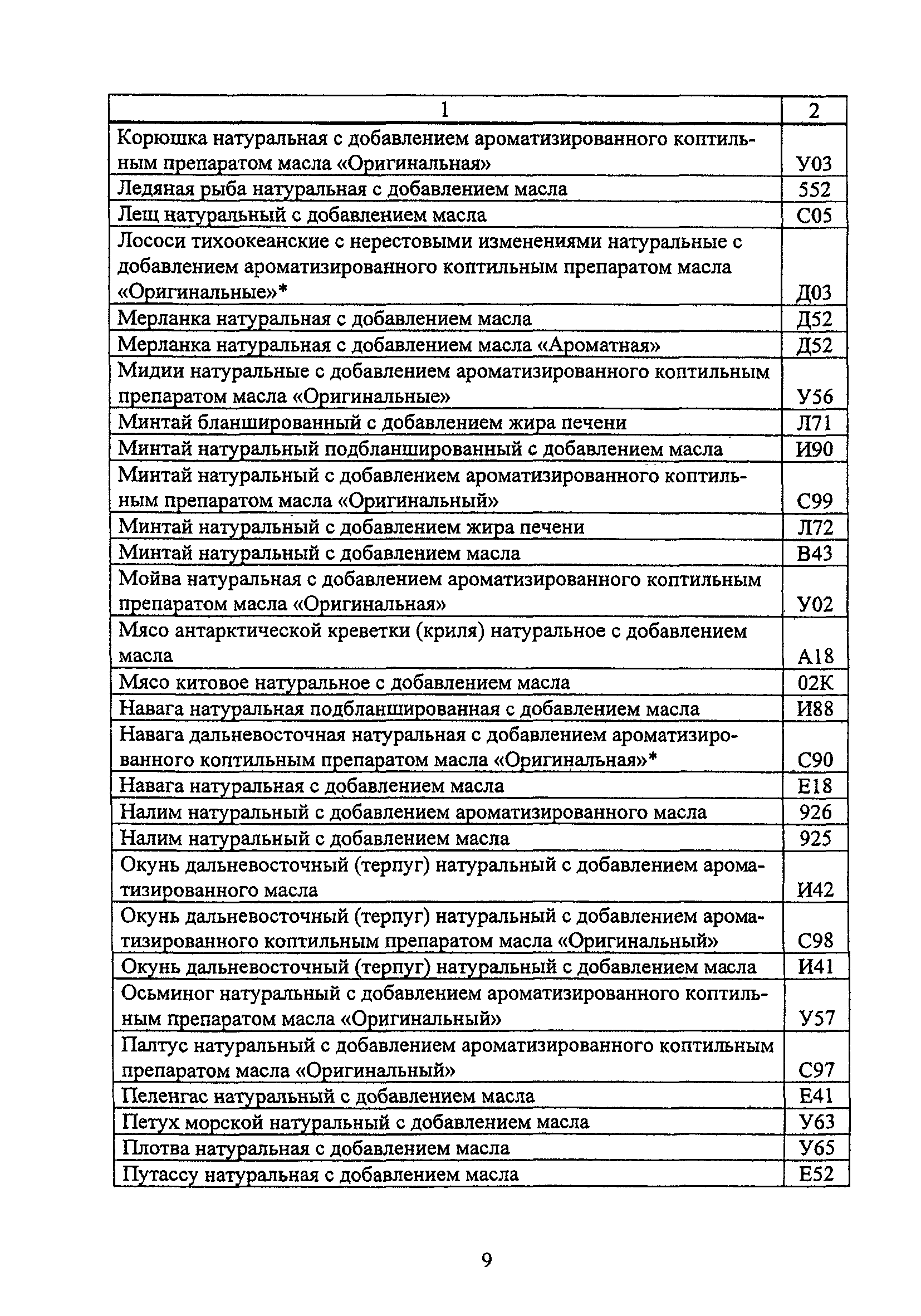 | 1 | 2 |
|---|---|
| Корюшка натуральная с добавлением ароматизированного коптильным препаратом масла «Оригинальная» | У03 |
| Ледяная рыба натуральная с добавлением масла | 552 |
| Лещ натуральный с добавлением масла | С05 |
| Лососи тихоокеанские с нерестовыми изменениями натуральные с добавлением ароматизированного коптильным препаратом масла «Оригинальные»* | Д03 |
| Мерланка натуральная с добавлением масла | Д52 |
| Мерланка натуральная с добавлением масла «Ароматная» | Д52 |
| Мидии натуральные с добавлением ароматизированного коптильным препаратом масла «Оригинальные» | У56 |
| Минтай бланшированный с добавлением жира печени | Л71 |
| Минтай натуральный подбланшированный с добавлением масла | И90 |
| Минтай натуральный с добавлением ароматизированного коптильным препаратом масла «Оригинальный» | С99 |
| Минтай натуральный с добавлением жира печени | Л72 |
| Минтай натуральный с добавлением масла | В43 |
| Мойва натуральная с добавлением ароматизированного коптильным препаратом масла «Оригинальная» | У02 |
| Мясо антарктической креветки (криля) натуральное с добавлением масла | А18 |
| Мясо китовое натуральное с добавлением масла | 02К |
| Навага натуральная подбланшированная с добавлением масла | И88 |
| Навага дальневосточная натуральная с добавлением ароматизированного коптильным препаратом масла «Оригинальная»* | С90 |
| Навага натуральная с добавлением масла | Е18 |
| Налим натуральный с добавлением ароматизированного масла | 926 |
| Налим натуральный с добавлением масла | 925 |
| Окунь дальневосточный (терпуг) натуральный с добавлением ароматизированного масла | И42 |
| Окунь дальневосточный (терпуг) натуральный с добавлением ароматизированного коптильным препаратом масла «Оригинальный» | С98 |
| Окунь дальневосточный (терпуг) натуральный с добавлением масла | И41 |
| Осьминог натуральный с добавлением ароматизированного коптильным препаратом масла «Оригинальный» | У57 |
| Палтус натуральный с добавлением ароматизированного коптильным препаратом масла «Оригинальный» | С97 |
| Пеленгас натуральный с добавлением масла | Е41 |
| Петух морской натуральный с добавлением масла | У63 |
| Плотва натуральная с добавлением масла | У65 |
| Путассу натуральная с добавлением масла | Е52 |

9